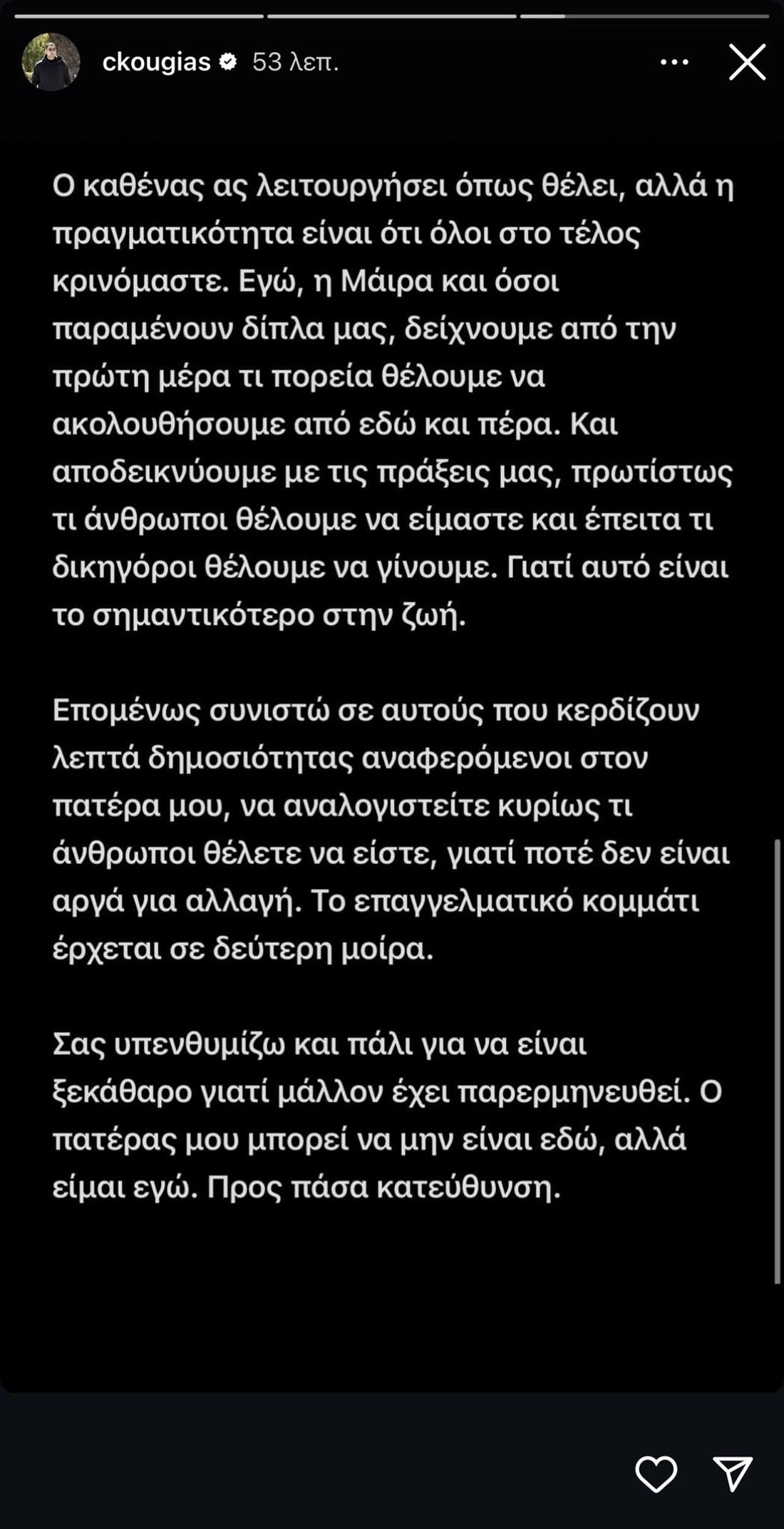 ckougias 53 λεπ.

Ο καθένας ας λειτουργήσει όπως θέλει, αλλά η πραγματικότητα είναι ότι όλοι στο τέλος κρινόμαστε. Εγώ, η Μάιρα και όσοι παραμένουν δίπλα μας, δείχνουμε από την πρώτη μέρα τι πορεία θέλουμε να ακολουθήσουμε από εδώ και πέρα. Και αποδεικνύουμε με τις πράξεις μας, πρωτίστως τι άνθρωποι θέλουμε να είμαστε και έπειτα τι δικηγόροι θέλουμε να γίνουμε. Γιατί αυτό είναι το σημαντικότερο στην ζωή.

Επομένως συνιστώ σε αυτούς που κερδίζουν λεπτά δημοσιότητας αναφερόμενοι στον πατέρα μου, να αναλογιστείτε κυρίως τι άνθρωποι θέλετε να είστε, γιατί ποτέ δεν είναι αργά για αλλαγή. Το επαγγελματικό κομμάτι έρχεται σε δεύτερη μοίρα.

Σας υπενθυμίζω και πάλι για να είναι ξεκάθαρο γιατί μάλλον έχει παρερμηνευθεί. Ο πατέρας μου μπορεί να μην είναι εδώ, αλλά είμαι εγώ. Προς πάσα κατεύθυνση.